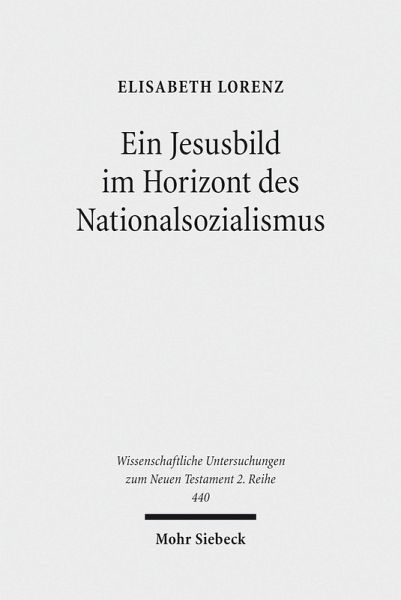 ELISABETH LORENZ

Ein Jesusbild
im Horizont des
Nationalsozialismus

Wissenschaftliche Untersuchungen
zum Neuen Testament 2. Reihe
440

Mohr Siebeck